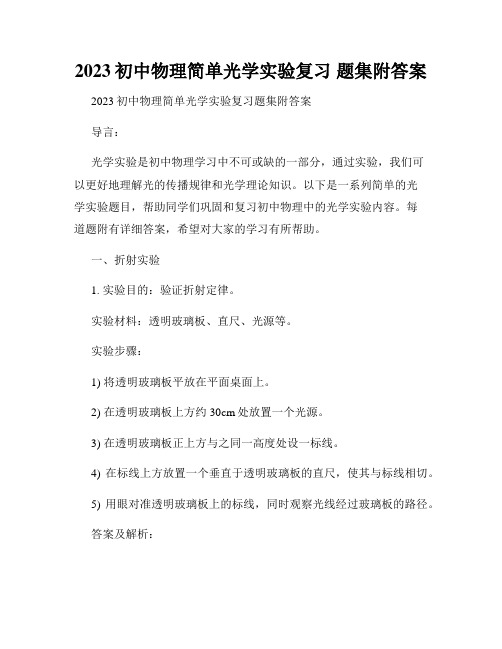 2023 初中物理简单光学实验复习 题集附答案

2023 初中物理简单光学实验复习题集附答案

导言：

光学实验是初中物理学习中不可或缺的一部分，通过实验，我们可以更好地理解光的传播规律和光学理论知识。以下是一系列简单的光学实验题目，帮助同学们巩固和复习初中物理中的光学实验内容。每道题附有详细答案，希望对大家的学习有所帮助。

一、折射实验

1. 实验目的：验证折射定律。

实验材料：透明玻璃板、直尺、光源等。

实验步骤：

1) 将透明玻璃板平放在平面桌面上。

2) 在透明玻璃板上方约 30cm 处放置一个光源。

3) 在透明玻璃板正上方与之同一高度处设一标线。

4) 在标线上方放置一个垂直于透明玻璃板的直尺，使其与标线相切。

5) 用眼对准透明玻璃板上的标线，同时观察光线经过玻璃板的路径。

答案及解析：